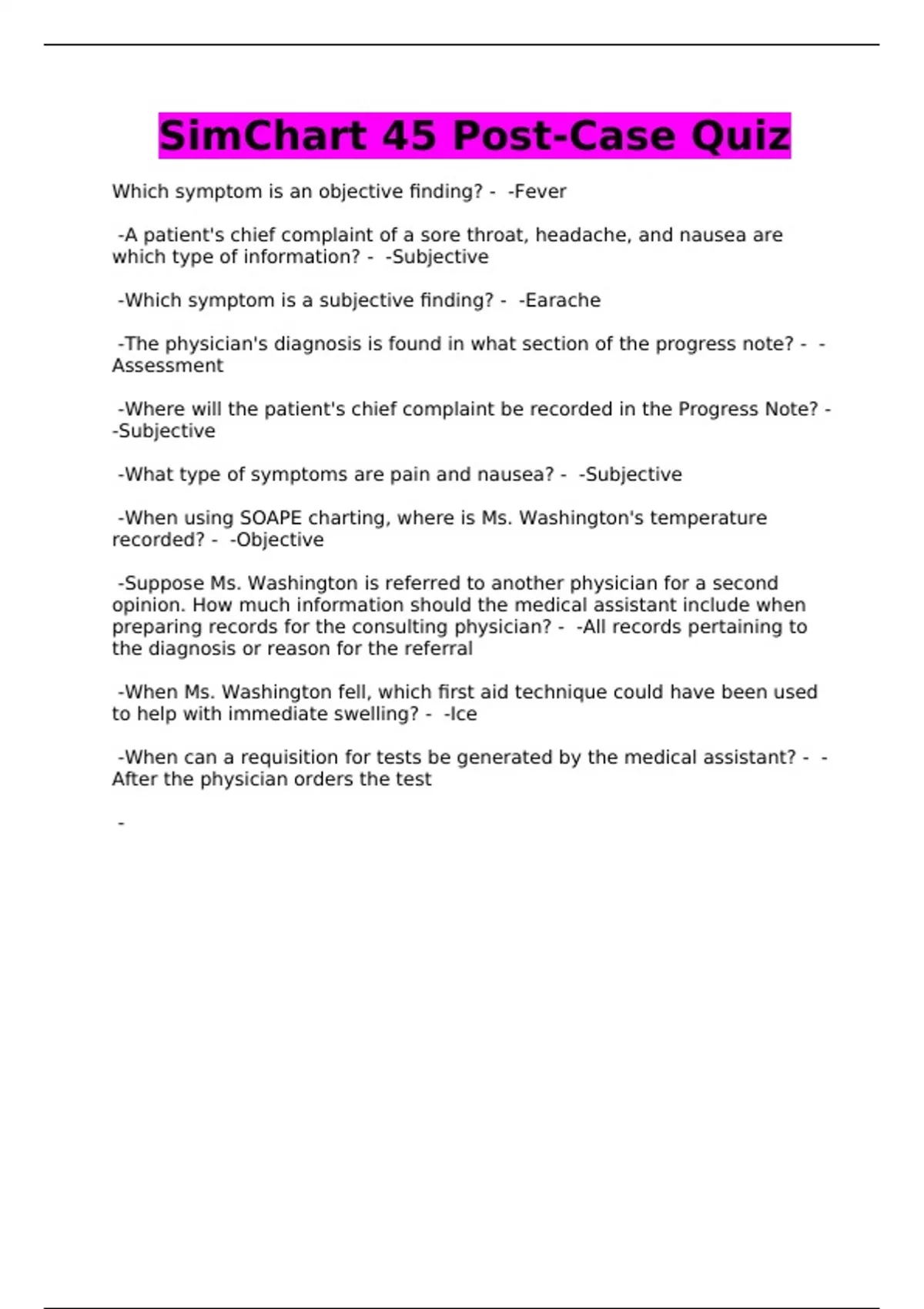 SimChart 45 Post-Case Quiz

Which symptom is an objective finding? - -Fever

-A patient's chief complaint of a sore throat, headache, and nausea are which type of information? - -Subjective

-Which symptom is a subjective finding? - -Earache

-The physician's diagnosis is found in what section of the progress note? - -Assessment

-Where will the patient's chief complaint be recorded in the Progress Note? - -Subjective

-What type of symptoms are pain and nausea? - -Subjective

-When using SOAPE charting, where is Ms. Washington's temperature recorded? - -Objective

-Suppose Ms. Washington is referred to another physician for a second opinion. How much information should the medical assistant include when preparing records for the consulting physician? - -All records pertaining to the diagnosis or reason for the referral

-When Ms. Washington fell, which first aid technique could have been used to help with immediate swelling? - -Ice

-When can a requisition for tests be generated by the medical assistant? - -After the physician orders the test

-